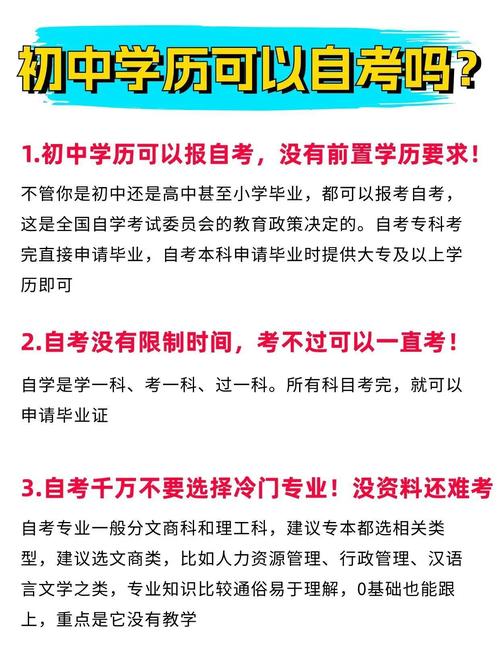 初中学历可以自考吗？

1.初中学历可以报自考，没有前置学历要求！

不管你是初中还是高中甚至小学毕业，都可以报考自考，这是全国自学考试委员会的教育政策决定的。自考专科考完直接申请毕业，自考本科申请毕业时提供大专及以上学历即可

2.自考没有限制时间，考不过可以一直考！

自学是学一科、考一科、过一科。所有科目考完，就可以申请毕业证

3.自考千万不要选择冷门专业！没资料还难考

自考专业一般分文商科和理工科，建议专本都选相关类型，建议选文商类，比如人力资源管理、行政管理、汉语言文学之类，专业知识比较通俗易于理解，0基础也能跟上，重点是它没有教学